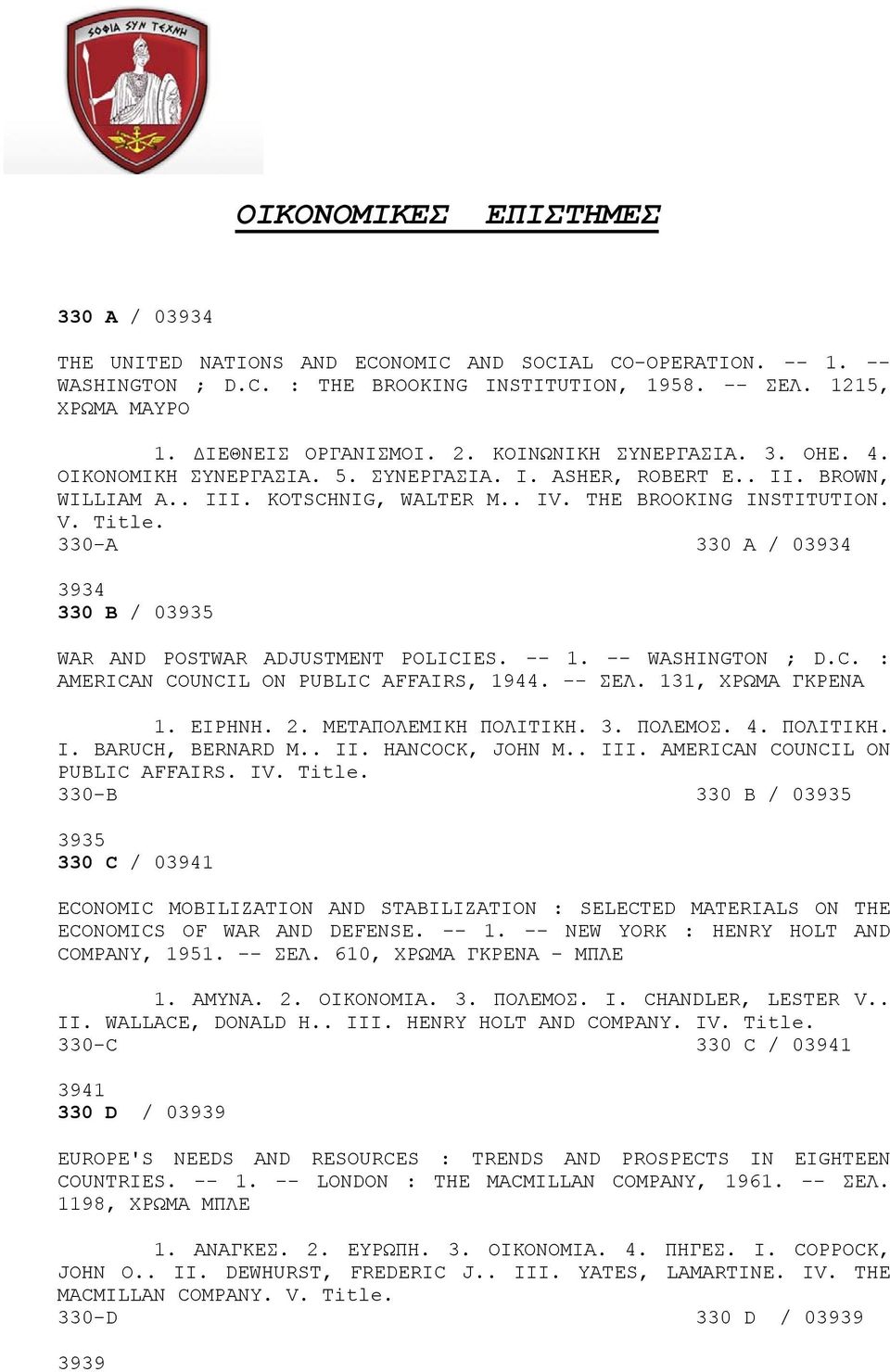 ΣΟΦΙΑ ΣΥΝ ΤΕΧΝΗ

ΟΙΚΟΝΟΜΙΚΕΣ ΕΠΙΣΤΗΜΕΣ

330 A / 03934

THE UNITED NATIONS AND ECONOMIC AND SOCIAL CO-OPERATION. -- 1. -- WASHINGTON ; D.C. : THE BROOKING INSTITUTION, 1958. -- ΣΕΛ. 1215, ΧΡΩΜΑ ΜΑΥΡΟ

1. ΔΙΕΘΝΕΙΣ ΟΡΓΑΝΙΣΜΟΙ. 2. ΚΟΙΝΩΝΙΚΗ ΣΥΝΕΡΓΑΣΙΑ. 3. ΟΗΕ. 4. ΟΙΚΟΝΟΜΙΚΗ ΣΥΝΕΡΓΑΣΙΑ. 5. ΣΥΝΕΡΓΑΣΙΑ. I. ASHER, ROBERT E.. II. BROWN, WILLIAM A.. III. KOTSCHNIG, WALTER M.. IV. THE BROOKING INSTITUTION. V. Title.
330-A 330 A / 03934

3934
330 B / 03935

WAR AND POSTWAR ADJUSTMENT POLICIES. -- 1. -- WASHINGTON ; D.C. : AMERICAN COUNCIL ON PUBLIC AFFAIRS, 1944. -- ΣΕΛ. 131, ΧΡΩΜΑ ΓΚΡΕΝΑ

1. ΕΙΡΗΝΗ. 2. ΜΕΤΑΠΟΛΕΜΙΚΗ ΠΟΛΙΤΙΚΗ. 3. ΠΟΛΕΜΟΣ. 4. ΠΟΛΙΤΙΚΗ. I. BARUCH, BERNARD M.. II. HANCOCK, JOHN M.. III. AMERICAN COUNCIL ON PUBLIC AFFAIRS. IV. Title.
330-B 330 B / 03935

3935
330 C / 03941

ECONOMIC MOBILIZATION AND STABILIZATION : SELECTED MATERIALS ON THE ECONOMICS OF WAR AND DEFENSE. -- 1. -- NEW YORK : HENRY HOLT AND COMPANY, 1951. -- ΣΕΛ. 610, ΧΡΩΜΑ ΓΚΡΕΝΑ - ΜΠΛΕ

1. ΑΜΥΝΑ. 2. ΟΙΚΟΝΟΜΙΑ. 3. ΠΟΛΕΜΟΣ. I. CHANDLER, LESTER V.. II. WALLACE, DONALD H.. III. HENRY HOLT AND COMPANY. IV. Title.
330-C 330 C / 03941

3941
330 D / 03939

EUROPE'S NEEDS AND RESOURCES : TRENDS AND PROSPECTS IN EIGHTEEN COUNTRIES. -- 1. -- LONDON : THE MACMILLAN COMPANY, 1961. -- ΣΕΛ. 1198, ΧΡΩΜΑ ΜΠΛΕ

1. ΑΝΑΓΚΕΣ. 2. ΕΥΡΩΠΗ. 3. ΟΙΚΟΝΟΜΙΑ. 4. ΠΗΓΕΣ. I. COPPOCK, JOHN O.. II. DEWHURST, FREDERIC J.. III. YATES, LAMARTINE. IV. THE MACMILLAN COMPANY. V. Title.
330-D 330 D / 03939

3939